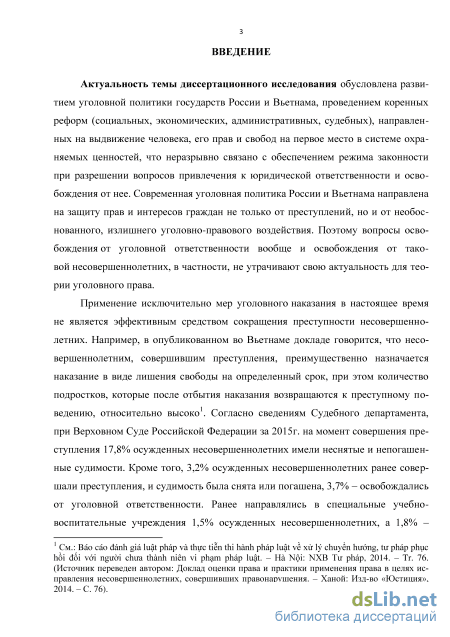 3

ВВЕДЕНИЕ

Актуальность темы диссертационного исследования обусловлена развитием уголовной политики государств России и Вьетнама, проведением коренных реформ (социальных, экономических, административных, судебных), направленных на выдвижение человека, его прав и свобод на первое место в системе охраняемых ценностей, что неразрывно связано с обеспечением режима законности при разрешении вопросов привлечения к юридической ответственности и освобождения от нее. Современная уголовная политика России и Вьетнама направлена на защиту прав и интересов граждан не только от преступлений, но и от необоснованного, излишнего уголовно-правового воздействия. Поэтому вопросы освобождения от уголовной ответственности вообще и освобождения от таковой несовершеннолетних, в частности, не утрачивают свою актуальность для теории уголовного права.

Применение исключительно мер уголовного наказания в настоящее время не является эффективным средством сокращения преступности несовершеннолетних. Например, в опубликованном во Вьетнаме докладе говорится, что несовершеннолетним, совершившим преступления, преимущественно назначается наказание в виде лишения свободы на определенный срок, при этом количество подростков, которые после отбытия наказания возвращаются к преступному поведению, относительно высоко$^1$. Согласно сведениям Судебного департамента, при Верховном Суде Российской Федерации за 2015г. на момент совершения преступления 17,8% осужденных несовершеннолетних имели неснятые и непогашенные судимости. Кроме того, 3,2% осужденных несовершеннолетних ранее совершали преступления, и судимость была снята или погашена, 3,7% – освобождались от уголовной ответственности. Ранее направлялись в специальные учебно-воспитательные учреждения 1,5% осужденных несовершеннолетних, а 1,8% –

$^1$ См.: Báo cáo đánh giá luật pháp và thực tiễn thi hành pháp luật về xử lý chuyển hướng, tư pháp phục hồi đối với người chưa thành niên vi phạm pháp luật. – Hà Nội: NXB Tư pháp, 2014. – Tr. 76. (Источник переведен автором: Доклад оценки права и практики применения права в целях исправления несовершеннолетних, совершивших правонарушения. – Ханой: Изд-во «Юстиция», 2014. – С. 76).

dsLib.net
библиотека диссертаций